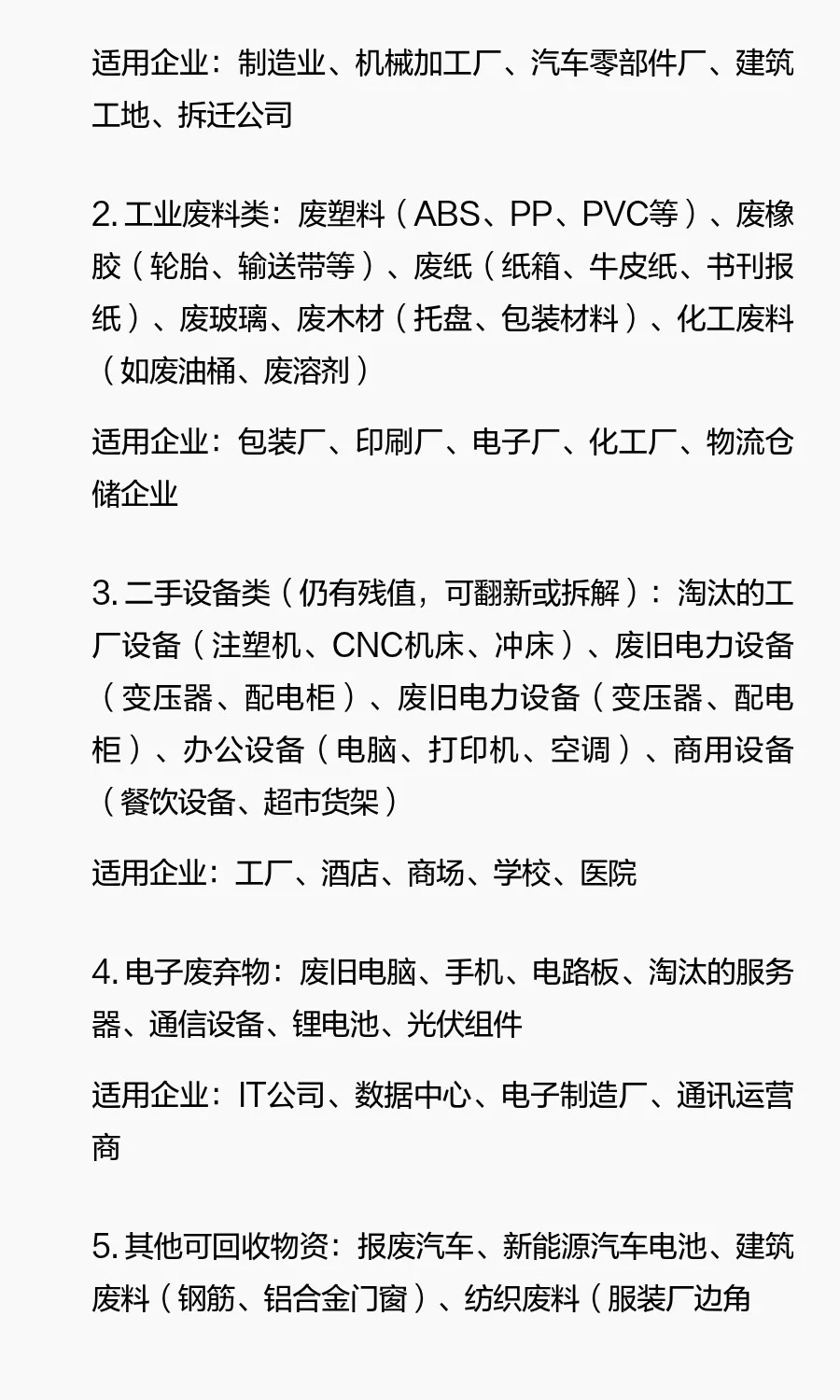 适用企业：制造业、机械加工厂、汽车零部件厂、建筑工地、拆迁公司

2. 工业废料类：废塑料（ABS、PP、PVC等）、废橡胶（轮胎、输送带等）、废纸（纸箱、牛皮纸、书刊报纸）、废玻璃、废木材（托盘、包装材料）、化工废料（如废油桶、废溶剂）

适用企业：包装厂、印刷厂、电子厂、化工厂、物流仓储企业

3. 二手设备类（仍有残值，可翻新或拆解）：淘汰的工厂设备（注塑机、CNC机床、冲床）、废旧电力设备（变压器、配电柜）、废旧电力设备（变压器、配电柜）、办公设备（电脑、打印机、空调）、商用设备（餐饮设备、超市货架）

适用企业：工厂、酒店、商场、学校、医院

4. 电子废弃物：废旧电脑、手机、电路板、淘汰的服务器、通信设备、锂电池、光伏组件

适用企业：IT公司、数据中心、电子制造厂、通讯运营商

5. 其他可回收物资：报废汽车、新能源汽车电池、建筑废料（钢筋、铝合金门窗）、纺织废料（服装厂边角